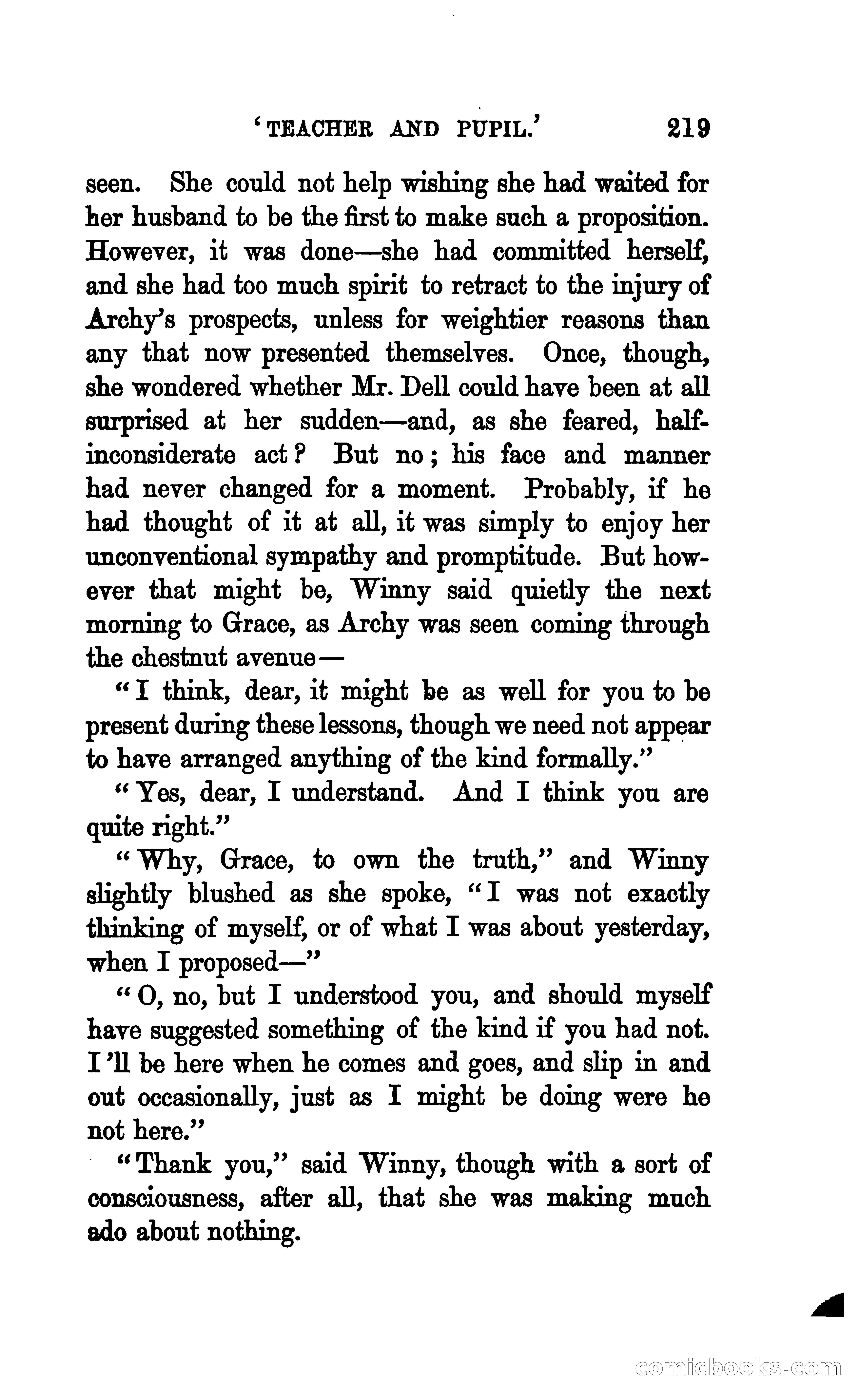 'TEACHER AND PUPIL.' 219

seen. She could not help wishing she had waited for her husband to be the first to make such a proposition. However, it was done—she had committed herself, and she had too much spirit to retract to the injury of Archy's prospects, unless for weightier reasons than any that now presented themselves. Once, though, she wondered whether Mr. Dell could have been at all surprised at her sudden—and, as she feared, half-inconsiderate act? But no; his face and manner had never changed for a moment. Probably, if he had thought of it at all, it was simply to enjoy her unconventional sympathy and promptitude. But however that might be, Winny said quietly the next morning to Grace, as Archy was seen coming through the chestnut avenue—

"I think, dear, it might be as well for you to be present during these lessons, though we need not appear to have arranged anything of the kind formally."

"Yes, dear, I understand. And I think you are quite right."

"Why, Grace, to own the truth," and Winny slightly blushed as she spoke, "I was not exactly thinking of myself, or of what I was about yesterday, when I proposed—"

"O, no, but I understood you, and should myself have suggested something of the kind if you had not. I'll be here when he comes and goes, and slip in and out occasionally, just as I might be doing were he not here."

"Thank you," said Winny, though with a sort of consciousness, after all, that she was making much ado about nothing.

comicbooks.com